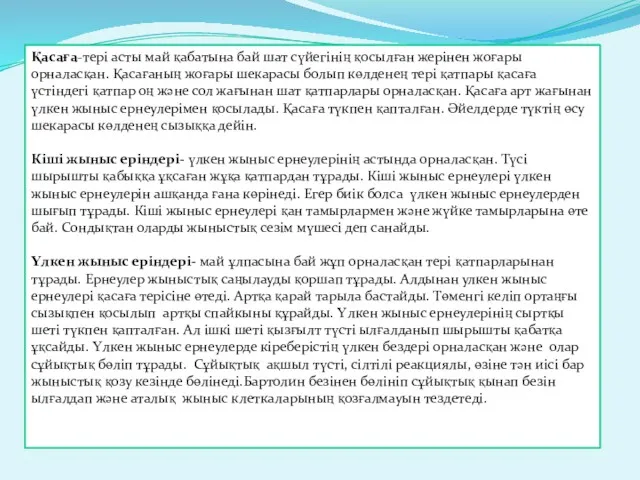 Қасаға-тері асты май қабатына бай шат сүйегінің қосылған жерінен жоғары орналасқан. Қасағаның жоғары шекарасы болып көлденең тері қатпары қасаға үстіндегі қатпар оң және сол жағынан шат қатпарлары орналасқан. Қасаға арт жағынан үлкен жыныс ернеулерімен қосылады. Қасаға түкпен қапталған. Әйелдерде түктің өсу шекарасы көлденең сызыққа дейін.

Кіші жыныс еріндері- үлкен жыныс ернеулерінің астында орналасқан. Түсі шырышты қабыққа ұқсаған жұқа қатпардан тұрады. Кіші жыныс ернеулері үлкен жыныс ернеулерін ашқанда ғана көрінеді. Егер биік болса үлкен жыныс ернеулерден шығып тұрады. Кіші жыныс ернеулері қан тамырлармен және жүйке тамырларына өте бай. Сондықтан оларды жыныстық сезім мүшесі деп санайды.

Үлкен жыныс еріндері- май ұлпасына бай жұп орналасқан тері қатпарларынан тұрады. Ернеулер жыныстық саңылауды қоршап тұрады. Алдынан үлкен жыныс ернеулері қасаға терісіне өтеді. Артқа қарай тарыла бастайды. Төменгі келіп ортаңғы сызықпен қосылып артқы спайкыны құрайды. Үлкен жыныс ернеулерінің сыртқы шеті түкпен қапталған. Ал ішкі шеті қызғылт түсті ылғалданып шырышты қабатқа ұқсайды. Үлкен жыныс ернеулерде кіреберістің үлкен бездері орналасқан және олар сұйықтық бөліп тұрады. Сұйықтық ақшыл түсті, сілтілі реакциялы, өзіне тән иісі бар жыныстық қозу кезінде бөлінеді.Бартолин безінен бөлініп сұйықтық қынап безін ылғалдап және аталық жыныс клеткаларының қозғалмауын тездетеді.